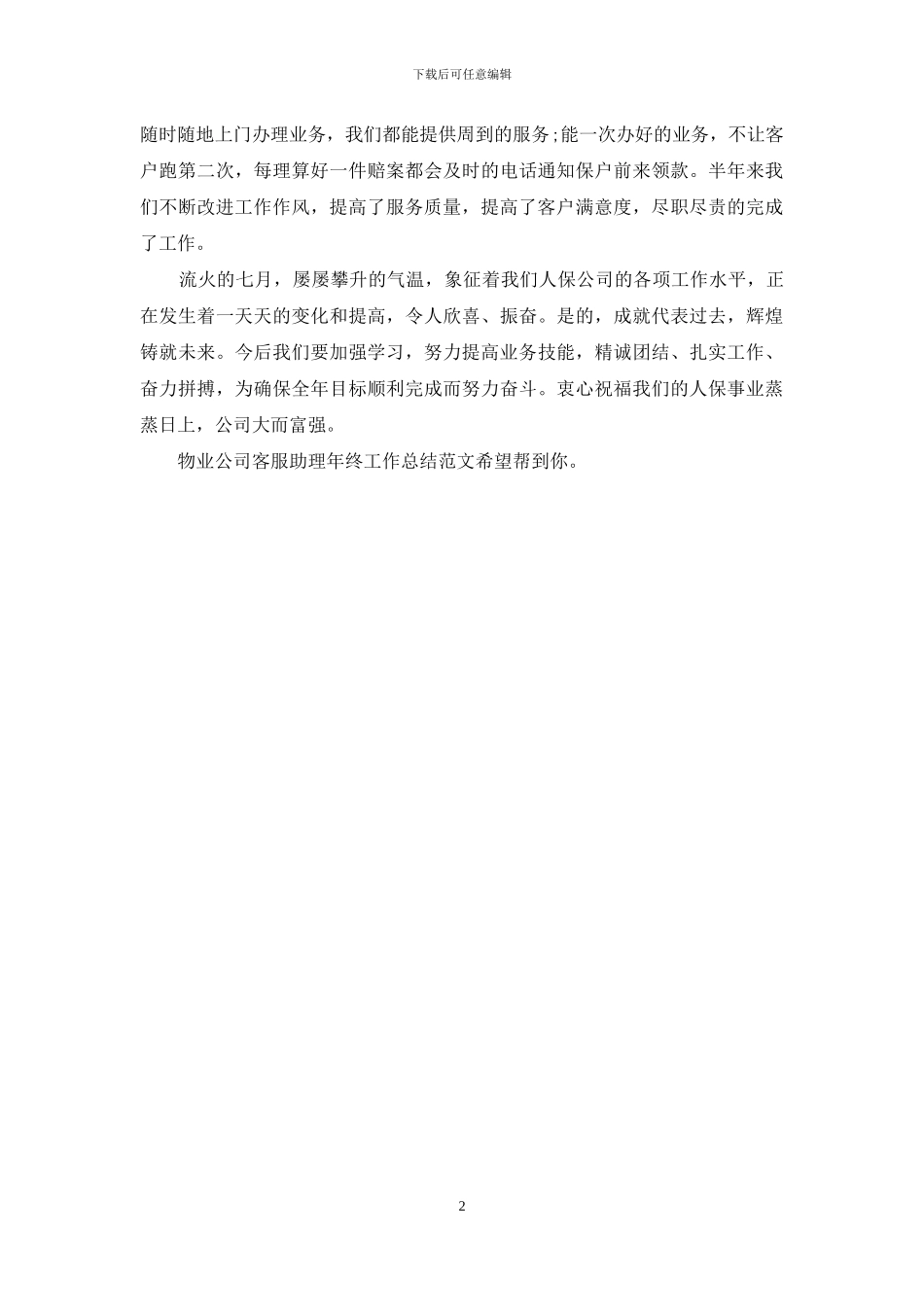 下载后可任意编辑

随时随地上门办理业务，我们都能提供周到的服务;能一次办好的业务，不让客户跑第二次，每理算好一件赔案都会及时的电话通知保户前来领款。半年来我们不断改进工作作风，提高了服务质量，提高了客户满意度，尽职尽责的完成了工作。

流火的七月，屡屡攀升的气温，象征着我们人保公司的各项工作水平，正在发生着一天天的变化和提高，令人欣喜、振奋。是的，成就代表过去，辉煌铸就未来。今后我们要加强学习，努力提高业务技能，精诚团结、扎实工作、奋力拼搏，为确保全年目标顺利完成而努力奋斗。衷心祝福我们的人保事业蒸蒸日上，公司大而富强。

物业公司客服助理年终工作总结范文希望帮到你。

2